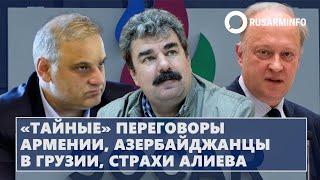 RUSARMINFO

«ТАЙНЫЕ» ПЕРЕГОВОРЫ АРМЕНИИ, АЗЕРБАЙДЖАНЦЫ В ГРУЗИИ, СТРАХИ АЛИЕВА